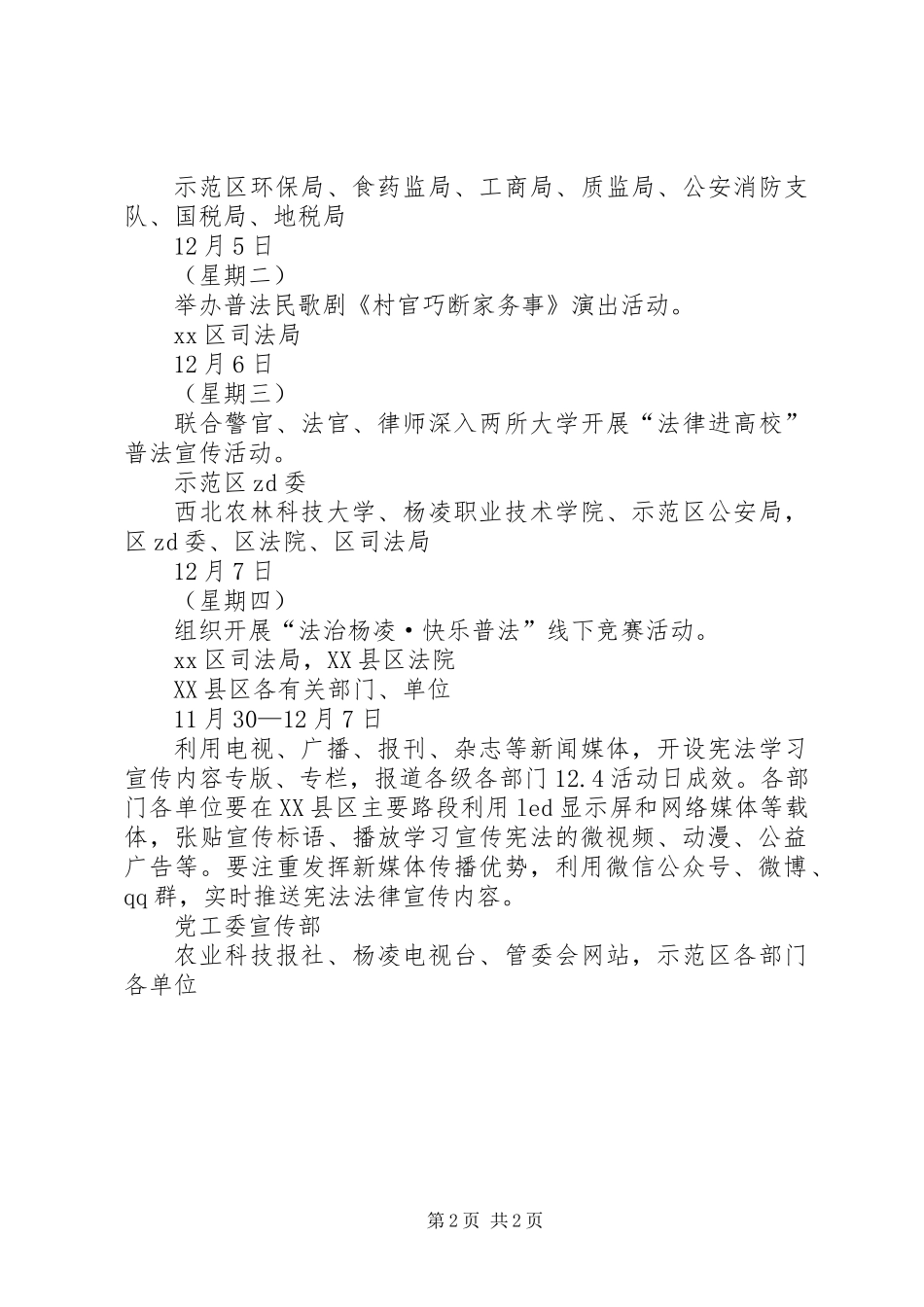 示范区环保局、食药监局、工商局、质监局、公安消防支队、国税局、地税局

12月5日

（星期二）

举办普法民歌剧《村官巧断家务事》演出活动。

xx区司法局

12月6日

（星期三）

联合警官、法官、律师深入两所大学开展“法律进高校”普法宣传活动。

示范区zd委

西北农林科技大学、杨凌职业技术学院、示范区公安局，区zd委、区法院、区司法局

12月7日

（星期四）

组织开展“法治杨凌·快乐普法”线下竞赛活动。

xx区司法局，XX县区法院

XX县区各有关部门、单位

11月30—12月7日

利用电视、广播、报刊、杂志等新闻媒体，开设宪法学习宣传内容专版、专栏，报道各级各部门12.4活动日成效。各部门各单位要在XX县区主要路段利用led显示屏和网络媒体等载体，张贴宣传标语、播放学习宣传宪法的微视频、动漫、公益广告等。要注重发挥新媒体传播优势，利用微信公众号、微博、qq群，实时推送宪法法律宣传内容。

党工委宣传部

农业科技报社、杨凌电视台、管委会网站，示范区各部门各单位

第2页 共2页